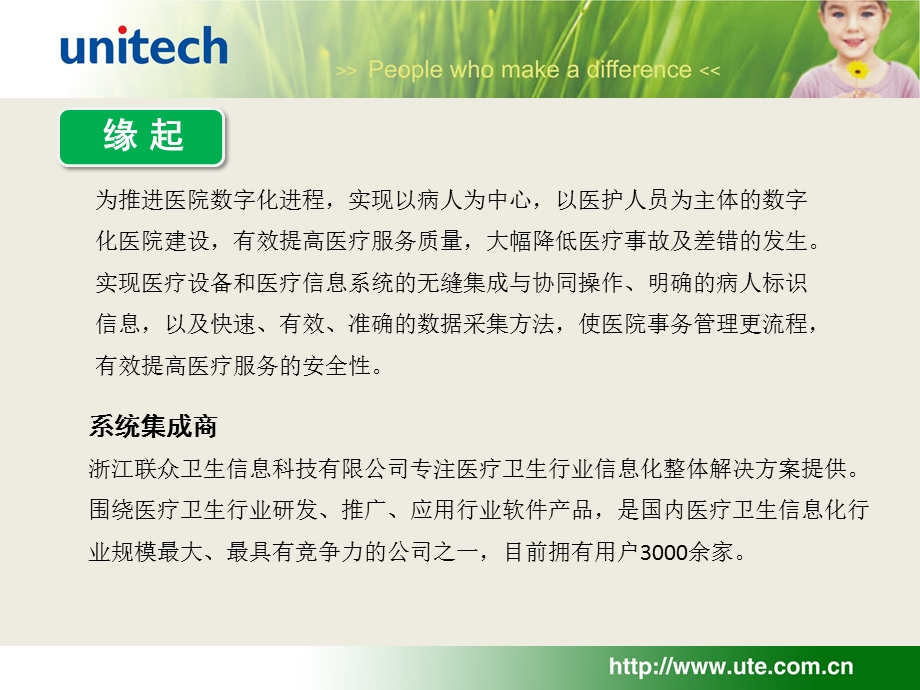 unitech

>> People who make a difference <<

缘 起

为推进医院数字化进程，实现以病人为中心，以医护人员为主体的数字化医院建设，有效提高医疗服务质量，大幅降低医疗事故及差错的发生。实现医疗设备和医疗信息系统的无缝集成与协同操作、明确的病人标识信息，以及快速、有效、准确的数据采集方法，使医院事务管理更流程，有效提高医疗服务的安全性。

系统集成商

浙江联众卫生信息科技有限公司专注医疗卫生行业信息化整体解决方案提供。围绕医疗卫生行业研发、推广、应用行业软件产品，是国内医疗卫生信息化行业规模最大、最具有竞争力的公司之一，目前拥有用户3000余家。

http://www.ute.com.cn